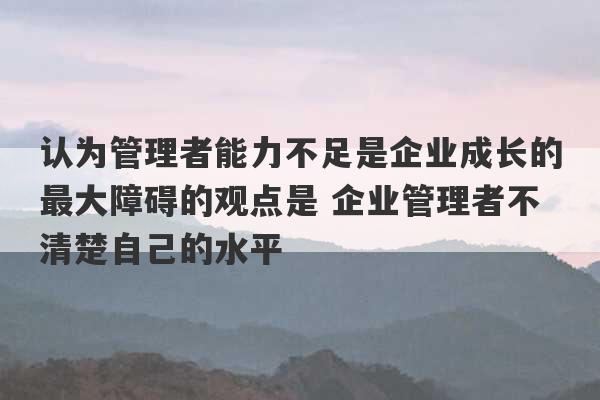 认为管理者能力不足是企业成长的最大障碍的观点是 企业管理者不清楚自己的水平